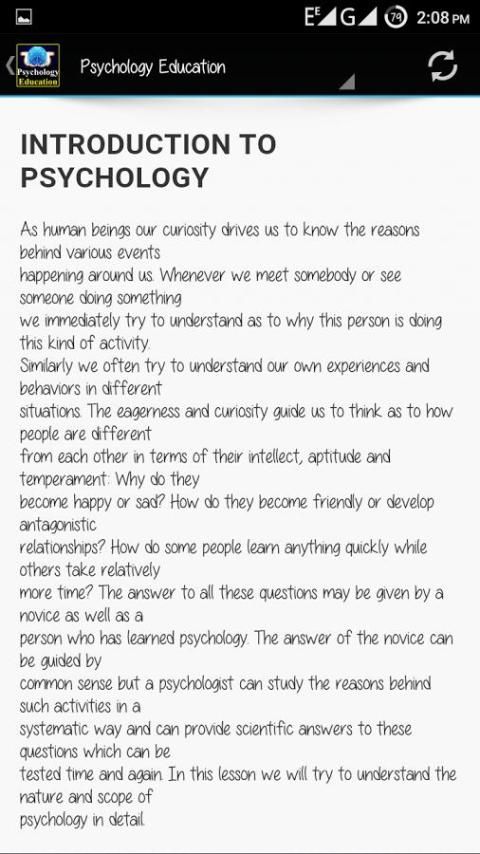 E G 79 2:08 PM

Psychology Education

Psychology Education

INTRODUCTION TO PSYCHOLOGY

As human beings our curiosity drives us to know the reasons behind various events happening around us. Whenever we meet somebody or see someone doing something we immediately try to understand as to why this person is doing this kind of activity. Similarly we often try to understand our own experiences and behaviors in different situations. The eagerness and curiosity guide us to think as to how people are different from each other in terms of their intellect, aptitude and temperament: Why do they become happy or sad? How do they become friendly or develop antagonistic relationships? How do some people learn anything quickly while others take relatively more time? The answer to all these questions may be given by a novice as well as a person who has learned psychology. The answer of the novice can be guided by common sense but a psychologist can study the reasons behind such activities in a systematic way and can provide scientific answers to these questions which can be tested time and again. In this lesson we will try to understand the nature and scope of psychology in detail.